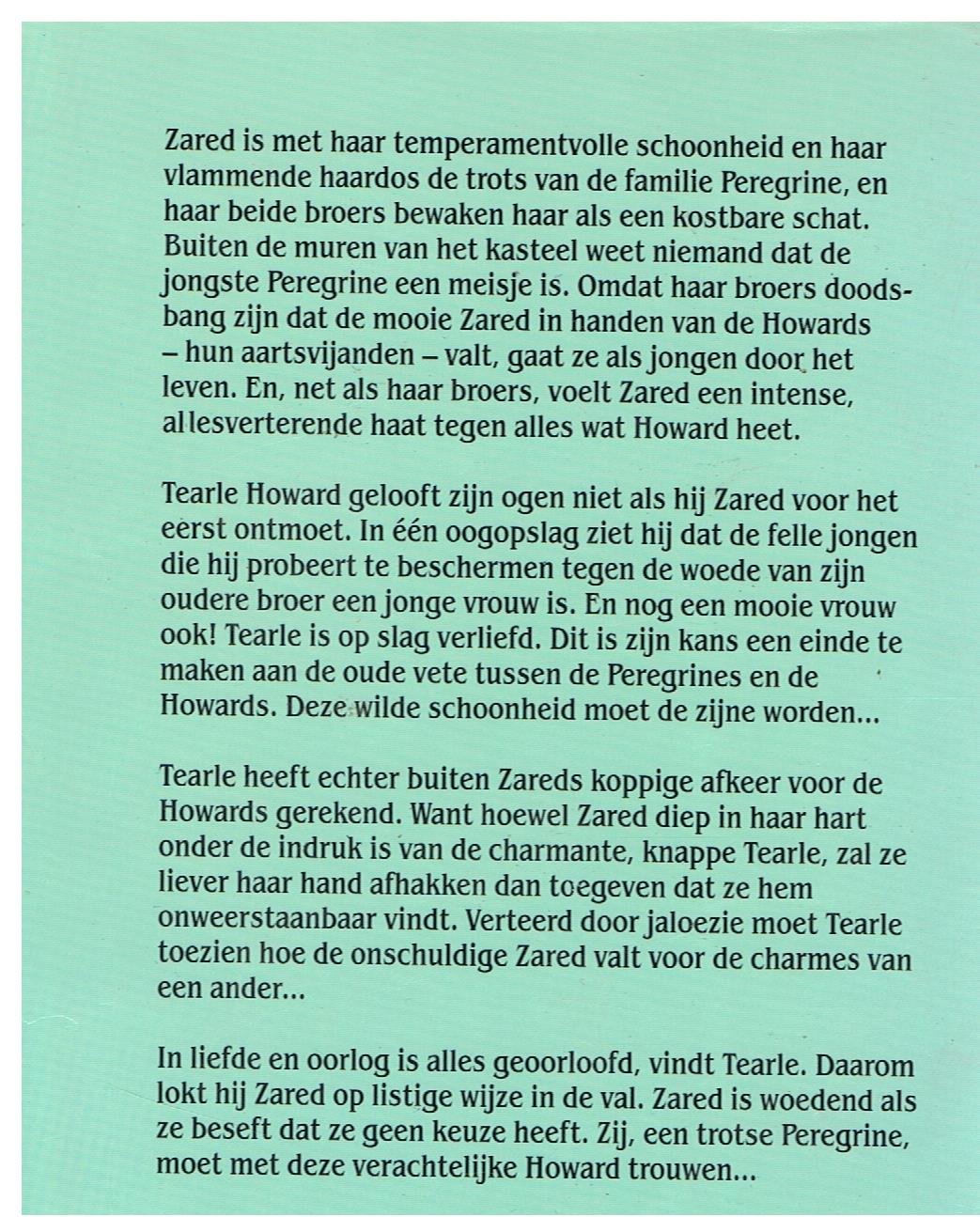 Zared is met haar temperamentvolle schoonheid en haar vlammende haardos de trots van de familie Peregrine, en haar beide broers bewaken haar als een kostbare schat. Buiten de muren van het kasteel weet niemand dat de jongste Peregrine een meisje is. Omdat haar broers doodsbang zijn dat de mooie Zared in handen van de Howards – hun aartsvijanden – valt, gaat ze als jongen door het leven. En, net als haar broers, voelt Zared een intense, allesverterende haat tegen alles wat Howard heet.

Tearle Howard gelooft zijn ogen niet als hij Zared voor het eerst ontmoet. In één oogopslag ziet hij dat de felle jongen die hij probeert te beschermen tegen de woede van zijn oudere broer een jonge vrouw is. En nog een mooie vrouw ook! Tearle is op slag verliefd. Dit is zijn kans een einde te maken aan de oude vete tussen de Peregrines en de Howards. Deze wilde schoonheid moet de zijne worden...

Tearle heeft echter buiten Zareds koppige afkeer voor de Howards gerekend. Want hoewel Zared diep in haar hart onder de indruk is van de charmante, knappe Tearle, zal ze liever haar hand afhakken dan toegeven dat ze hem onweerstaanbaar vindt. Verteerd door jaloezie moet Tearle toezien hoe de onschuldige Zared valt voor de charmes van een ander...

In liefde en oorlog is alles geoorloofd, vindt Tearle. Daarom lokt hij Zared op listige wijze in de val. Zared is woedend als ze beseft dat ze geen keuze heeft. Zij, een trotse Peregrine, moet met deze verachtelijke Howard trouwen...